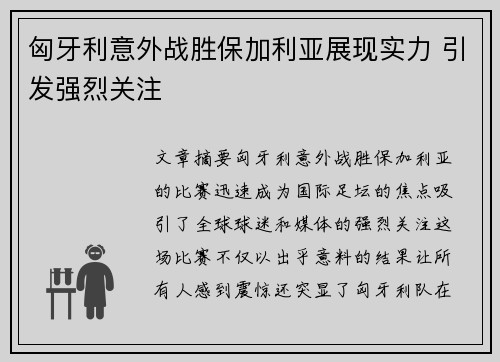 匈牙利意外战胜保加利亚展现实力 引发强烈关注

文章摘要匈牙利意外战胜保加利亚的比赛迅速成为国际足坛的焦点吸引了全球球迷和媒体的强烈关注这场比赛不仅以出乎意料的结果让所有人感到震惊还突显了匈牙利队在